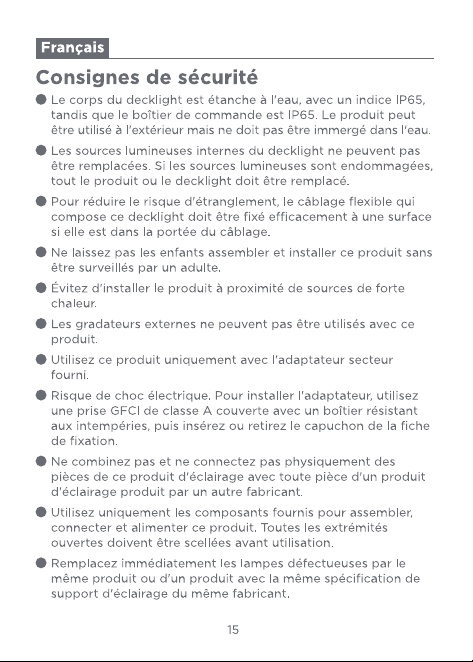 Français

Consignes de sécurité

• Le corps du decklight est étanche à l'eau, avec un indice IP65, tandis que le boîtier de commande est IP65. Le produit peut être utilisé à l'extérieur mais ne doit pas être immergé dans l'eau.

• Les sources lumineuses internes du decklight ne peuvent pas être remplacées. Si les sources lumineuses sont endommagées, tout le produit ou le decklight doit être remplacé.

• Pour réduire le risque d'étranglement, le câblage flexible qui compose ce decklight doit être fixé efficacement à une surface si elle est dans la portée du câblage.

• Ne laissez pas les enfants assembler et installer ce produit sans être surveillés par un adulte.

• Évitez d'installer le produit à proximité de sources de forte chaleur.

• Les gradateurs externes ne peuvent pas être utilisés avec ce produit.

• Utilisez ce produit uniquement avec l'adaptateur secteur fourni.

• Risque de choc électrique. Pour installer l'adaptateur, utilisez une prise GFCI de classe A couverte avec un boîtier résistant aux intempéries, puis insérez ou retirez le capuchon de la fiche de fixation.

• Ne combinez pas et ne connectez pas physiquement des pièces de ce produit d'éclairage avec toute pièce d'un produit d'éclairage produit par un autre fabricant.

• Utilisez uniquement les composants fournis pour assembler, connecter et alimenter ce produit. Toutes les extrémités ouvertes doivent être scellées avant utilisation.

• Remplacez immédiatement les lampes défectueuses par le même produit ou d'un produit avec la même spécification de support d'éclairage du même fabricant.

15